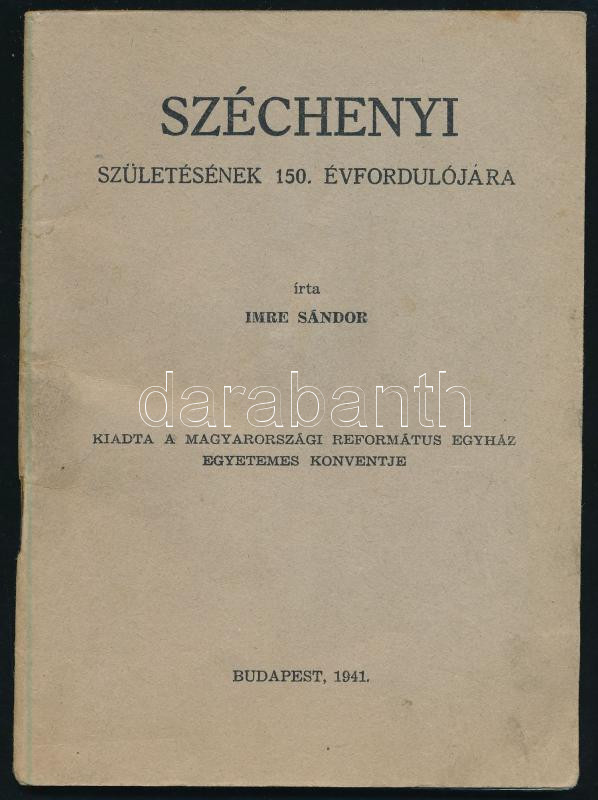 SZÉCHENYI

SZÜLETÉSÉNEK 150. ÉVFORDULÓJÁRA

írta

IMRE SÁNDOR

KIADTA A MAGYARORSZÁGI REFORMÁTUS EGYHÁZ EGYETEMES KONVENTJE

BUDAPEST, 1941.

darabanth